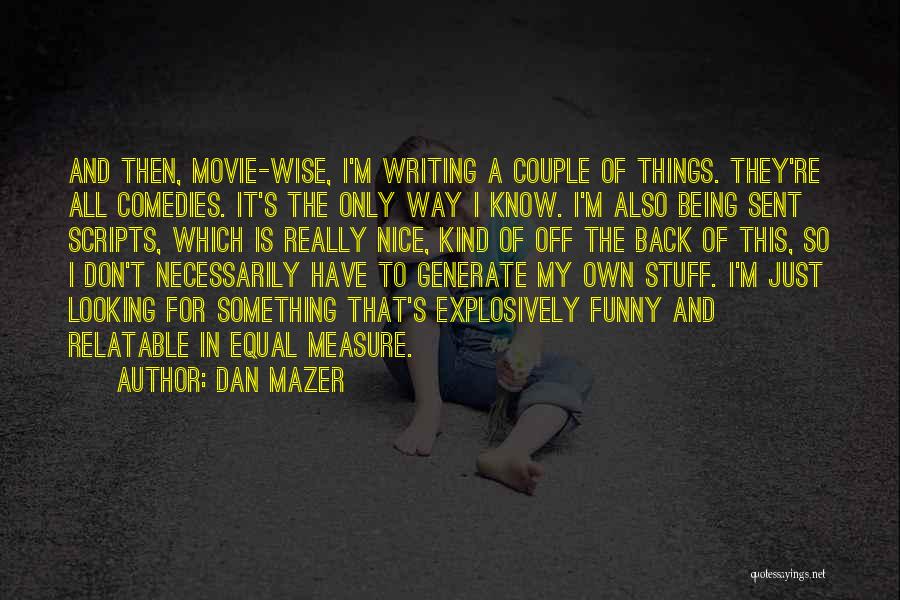 AND THEN, MOVIE-WISE, I'M WRITING A COUPLE OF THINGS. THEY'RE ALL COMEDIES. IT'S THE ONLY WAY I KNOW. I'M ALSO BEING SENT SCRIPTS, WHICH IS REALLY NICE, KIND OF OFF THE BACK OF THIS, SO I DON'T NECESSARILY HAVE TO GENERATE MY OWN STUFF. I'M JUST LOOKING FOR SOMETHING THAT'S EXPLOSIVELY FUNNY AND RELATABLE IN EQUAL MEASURE.

AUTHOR: DAN MAZER

quotessayings.net